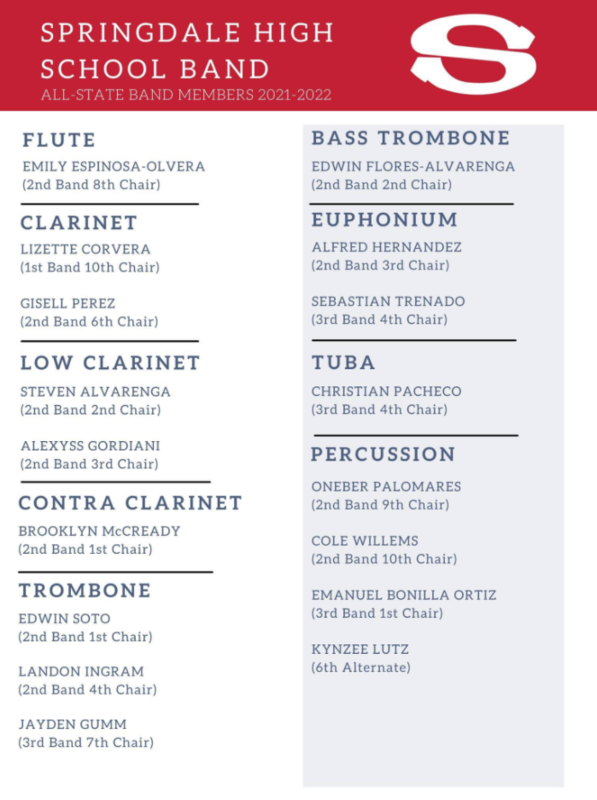 SPRINGDALE HIGH SCHOOL BAND
ALL-STATE BAND MEMBERS 2021-2022

S

FLUTE
EMILY ESPINOSA-OLVERA
(2nd Band 8th Chair)

CLARINET
LIZETTE CORVERA
(1st Band 10th Chair)

GISELL PEREZ
(2nd Band 6th Chair)

LOW CLARINET
STEVEN ALVARENGA
(2nd Band 2nd Chair)

ALEXYSS GORDIANI
(2nd Band 3rd Chair)

CONTRA CLARINET
BROOKLYN McCREADY
(2nd Band 1st Chair)

TROMBONE
EDWIN SOTO
(2nd Band 1st Chair)

LANDON INGRAM
(2nd Band 4th Chair)

JAYDEN GUMM
(3rd Band 7th Chair)

BASS TROMBONE
EDWIN FLORES-ALVARENGA
(2nd Band 2nd Chair)

EUPHONIUM
ALFRED HERNANDEZ
(2nd Band 3rd Chair)

SEBASTIAN TRENADO
(3rd Band 4th Chair)

TUBA
CHRISTIAN PACHECO
(3rd Band 4th Chair)

PERCUSSION
ONEBER PALOMARES
(2nd Band 9th Chair)

COLE WILLEMS
(2nd Band 10th Chair)

EMANUEL BONILLA ORTIZ
(3rd Band 1st Chair)

KYNZEE LUTZ
(6th Alternate)